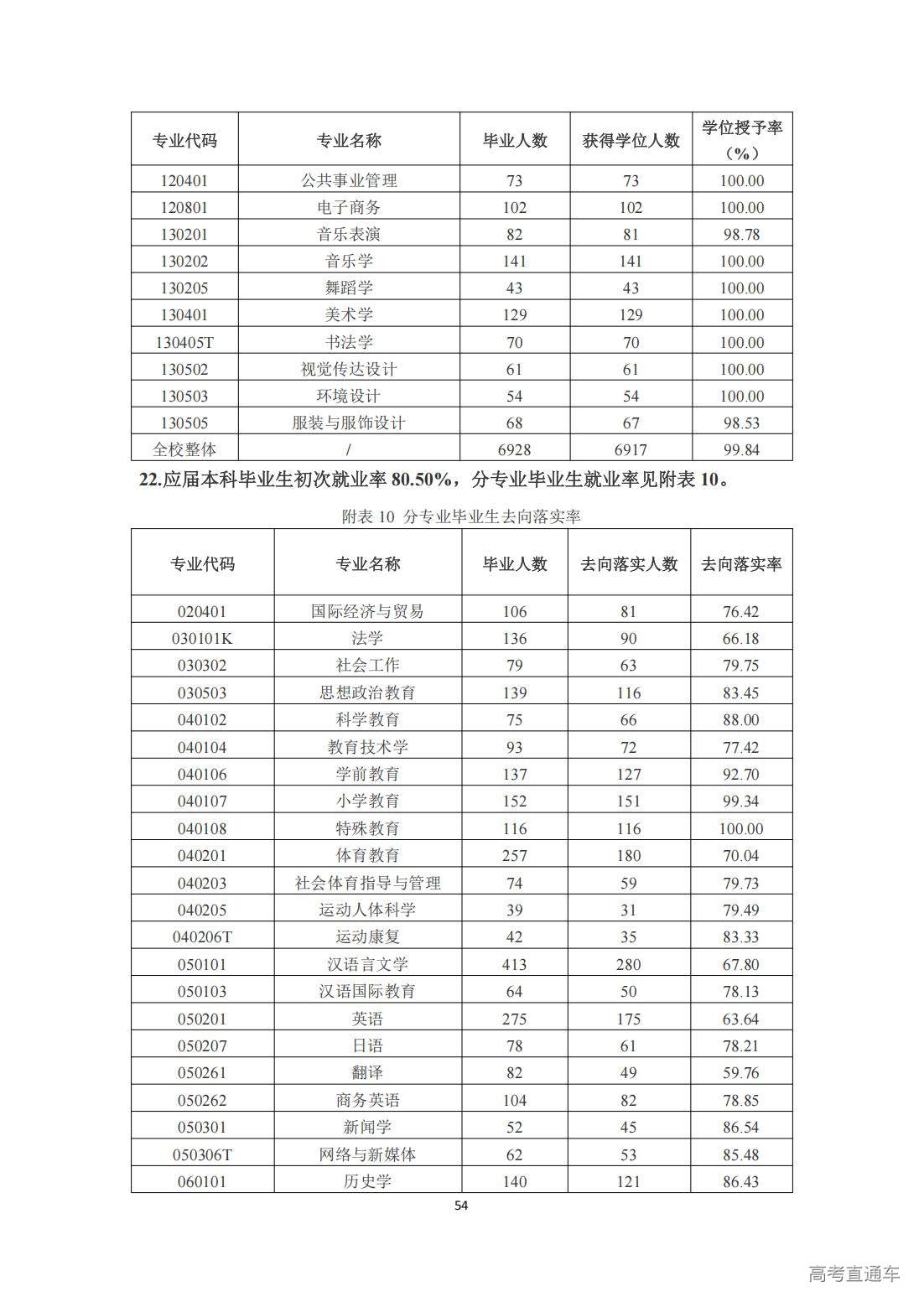 | 专业代码 | 专业名称 | 毕业人数 | 获得学位人数 | 学位授予率（%） |
|---|---|---|---|---|
| 120401 | 公共事业管理 | 73 | 73 | 100.00 |
| 120801 | 电子商务 | 102 | 102 | 100.00 |
| 130201 | 音乐表演 | 82 | 81 | 98.78 |
| 130202 | 音乐学 | 141 | 141 | 100.00 |
| 130205 | 舞蹈学 | 43 | 43 | 100.00 |
| 130401 | 美术学 | 129 | 129 | 100.00 |
| 130405T | 书法学 | 70 | 70 | 100.00 |
| 130502 | 视觉传达设计 | 61 | 61 | 100.00 |
| 130503 | 环境设计 | 54 | 54 | 100.00 |
| 130505 | 服装与服饰设计 | 68 | 67 | 98.53 |
| 全校整体 | / | 6928 | 6917 | 99.84 |

22.应届本科毕业生初次就业率 80.50%，分专业毕业生就业率见附表 10。

附表 10 分专业毕业生去向落实率

| 专业代码 | 专业名称 | 毕业人数 | 去向落实人数 | 去向落实率 |
|---|---|---|---|---|
| 020401 | 国际经济与贸易 | 106 | 81 | 76.42 |
| 030101K | 法学 | 136 | 90 | 66.18 |
| 030302 | 社会工作 | 79 | 63 | 79.75 |
| 030503 | 思想政治教育 | 139 | 116 | 83.45 |
| 040102 | 科学教育 | 75 | 66 | 88.00 |
| 040104 | 教育技术学 | 93 | 72 | 77.42 |
| 040106 | 学前教育 | 137 | 127 | 92.70 |
| 040107 | 小学教育 | 152 | 151 | 99.34 |
| 040108 | 特殊教育 | 116 | 116 | 100.00 |
| 040201 | 体育教育 | 257 | 180 | 70.04 |
| 040203 | 社会体育指导与管理 | 74 | 59 | 79.73 |
| 040205 | 运动人体科学 | 39 | 31 | 79.49 |
| 040206T | 运动康复 | 42 | 35 | 83.33 |
| 050101 | 汉语言文学 | 413 | 280 | 67.80 |
| 050103 | 汉语国际教育 | 64 | 50 | 78.13 |
| 050201 | 英语 | 275 | 175 | 63.64 |
| 050207 | 日语 | 78 | 61 | 78.21 |
| 050261 | 翻译 | 82 | 49 | 59.76 |
| 050262 | 商务英语 | 104 | 82 | 78.85 |
| 050301 | 新闻学 | 52 | 45 | 86.54 |
| 050306T | 网络与新媒体 | 62 | 53 | 85.48 |
| 060101 | 历史学 | 140 | 121 | 86.43 |

54

高考直通车